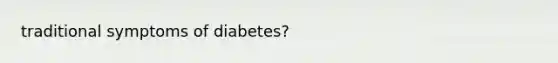 traditional symptoms of diabetes?